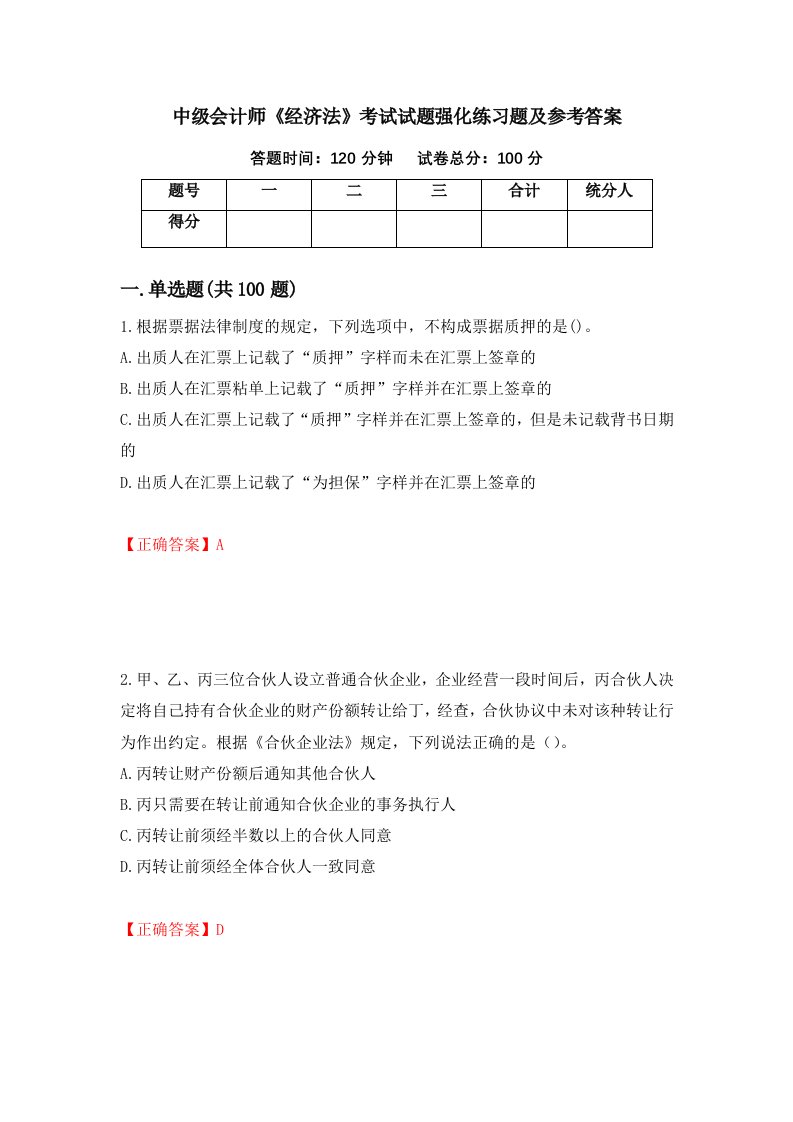 中级会计师《经济法》考试试题强化练习题及参考答案

答题时间：120 分钟　试卷总分：100 分

| 题号 | 一 | 二 | 三 | 合计 | 统分人 |
|---|---|---|---|---|---|
| 得分 | | | | | |

一.单选题(共 100 题)

1.根据票据法律制度的规定，下列选项中，不构成票据质押的是()。
A.出质人在汇票上记载了“质押”字样而未在汇票上签章的
B.出质人在汇票粘单上记载了“质押”字样并在汇票上签章的
C.出质人在汇票上记载了“质押”字样并在汇票上签章的，但是未记载背书日期的
D.出质人在汇票上记载了“为担保”字样并在汇票上签章的

【正确答案】A

2.甲、乙、丙三位合伙人设立普通合伙企业，企业经营一段时间后，丙合伙人决定将自己持有合伙企业的财产份额转让给丁，经查，合伙协议中未对该种转让行为作出约定。根据《合伙企业法》规定，下列说法正确的是（）。
A.丙转让财产份额后通知其他合伙人
B.丙只需要在转让前通知合伙企业的事务执行人
C.丙转让前须经半数以上的合伙人同意
D.丙转让前须经全体合伙人一致同意

【正确答案】D